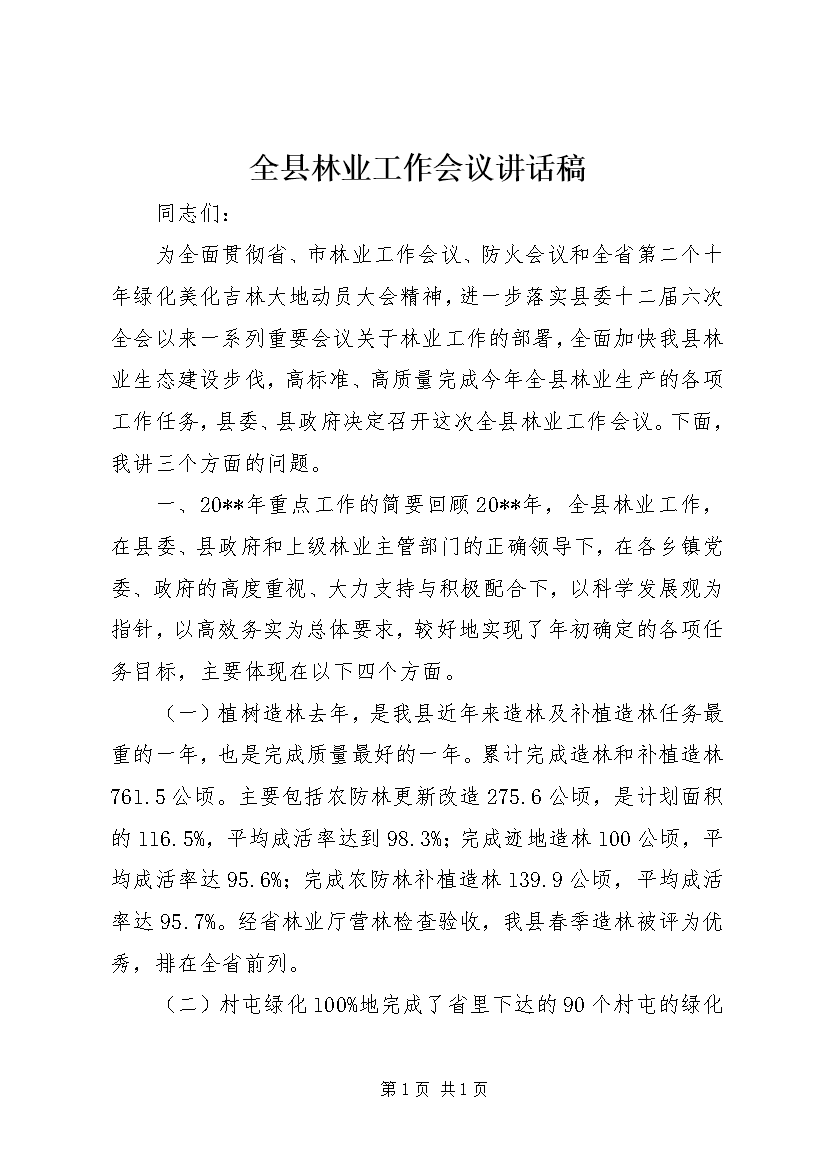 全县林业工作会议讲话稿

同志们：

为全面贯彻省、市林业工作会议、防火会议和全省第二个十年绿化美化吉林大地动员大会精神，进一步落实县委十二届六次全会以来一系列重要会议关于林业工作的部署，全面加快我县林业生态建设步伐，高标准、高质量完成今年全县林业生产的各项工作任务，县委、县政府决定召开这次全县林业工作会议。下面，我讲三个方面的问题。

一、20**年重点工作的简要回顾20**年，全县林业工作，在县委、县政府和上级林业主管部门的正确领导下，在各乡镇党委、政府的高度重视、大力支持与积极配合下，以科学发展观为指针，以高效务实为总体要求，较好地实现了年初确定的各项任务目标，主要体现在以下四个方面。

（一）植树造林去年，是我县近年来造林及补植造林任务最重的一年，也是完成质量最好的一年。累计完成造林和补植造林761.5公顷。主要包括农防林更新改造275.6公顷，是计划面积的116.5%，平均成活率达到98.3%；完成迹地造林100公顷，平均成活率达95.6%；完成农防林补植造林139.9公顷，平均成活率达95.7%。经省林业厅营林检查验收，我县春季造林被评为优秀，排在全省前列。

（二）村屯绿化100%地完成了省里下达的90个村屯的绿化

第1页 共1页